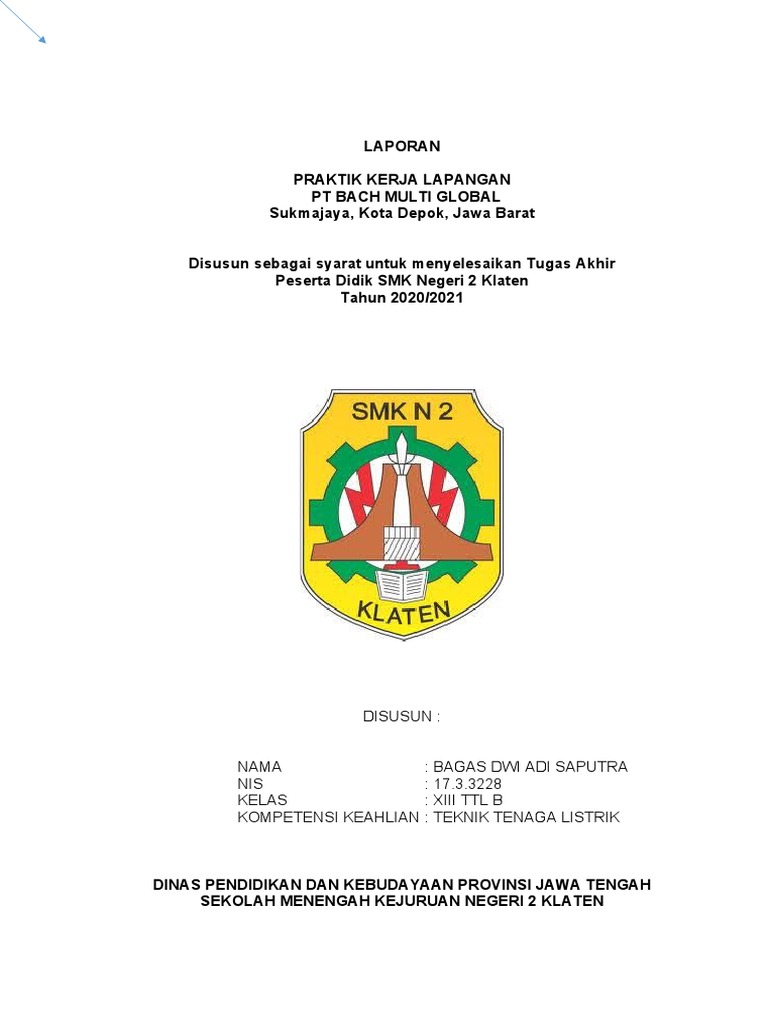 LAPORAN

PRAKTIK KERJA LAPANGAN
PT BACH MULTI GLOBAL
Sukmajaya, Kota Depok, Jawa Barat

Disusun sebagai syarat untuk menyelesaikan Tugas Akhir
Peserta Didik SMK Negeri 2 Klaten
Tahun 2020/2021

SMK N 2

KLATEN

DISUSUN :

NAMA : BAGAS DWI ADI SAPUTRA
NIS : 17.3.3228
KELAS : XIII TTL B
KOMPETENSI KEAHLIAN : TEKNIK TENAGA LISTRIK

DINAS PENDIDIKAN DAN KEBUDAYAAN PROVINSI JAWA TENGAH
SEKOLAH MENENGAH KEJURUAN NEGERI 2 KLATEN